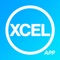 XCEL

APP